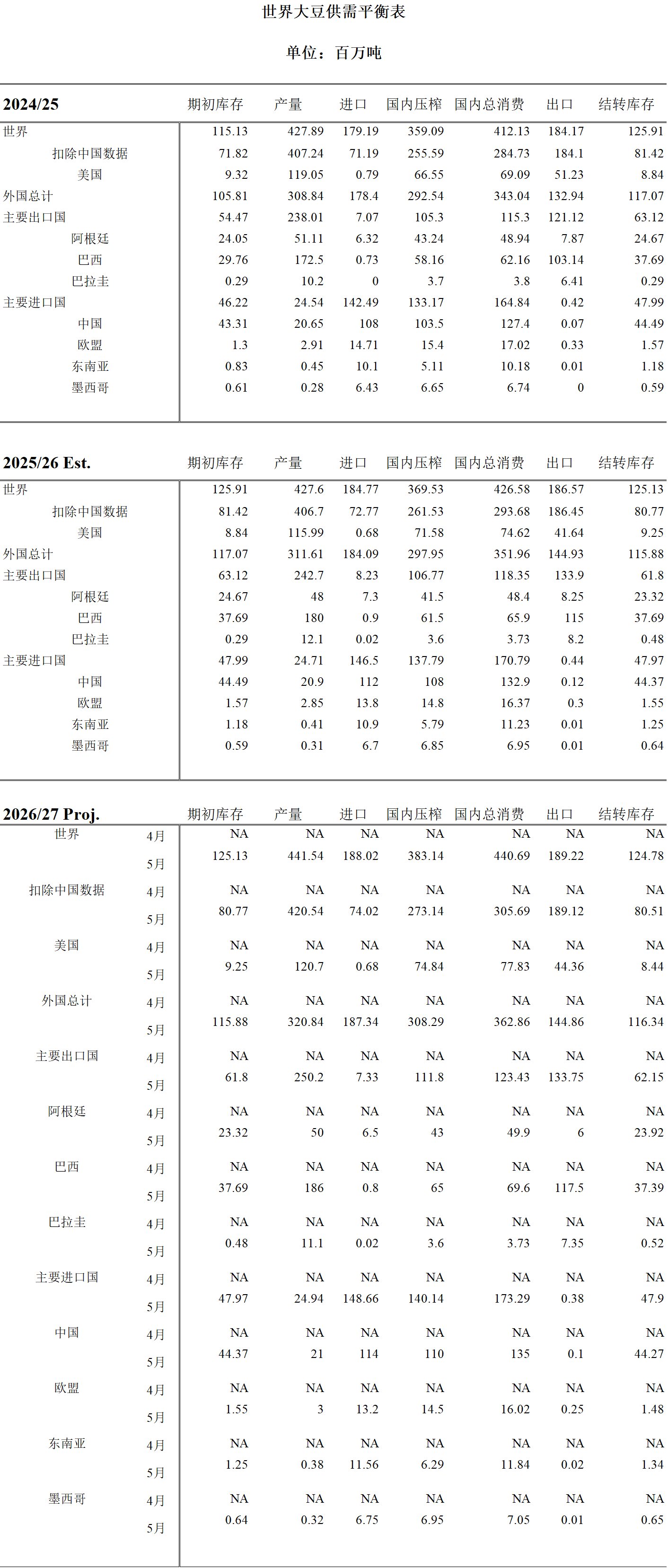 世界大豆供需平衡表

单位：百万吨

| 2024/25 | 期初库存 | 产量 | 进口 | 国内压榨 | 国内总消费 | 出口 | 结转库存 |
|---|---|---|---|---|---|---|---|
| 世界 | 115.13 | 427.89 | 179.19 | 359.09 | 412.13 | 184.17 | 125.91 |
| 扣除中国数据 | 71.82 | 407.24 | 71.19 | 255.59 | 284.73 | 184.1 | 81.42 |
| 美国 | 9.32 | 119.05 | 0.79 | 66.55 | 69.09 | 51.23 | 8.84 |
| 外国总计 | 105.81 | 308.84 | 178.4 | 292.54 | 343.04 | 132.94 | 117.07 |
| 主要出口国 | 54.47 | 238.01 | 7.07 | 105.3 | 115.3 | 121.12 | 63.12 |
| 阿根廷 | 24.05 | 51.11 | 6.32 | 43.24 | 48.94 | 7.87 | 24.67 |
| 巴西 | 29.76 | 172.5 | 0.73 | 58.16 | 62.16 | 103.14 | 37.69 |
| 巴拉圭 | 0.29 | 10.2 | 0 | 3.7 | 3.8 | 6.41 | 0.29 |
| 主要进口国 | 46.22 | 24.54 | 142.49 | 133.17 | 164.84 | 0.42 | 47.99 |
| 中国 | 43.31 | 20.65 | 108 | 103.5 | 127.4 | 0.07 | 44.49 |
| 欧盟 | 1.3 | 2.91 | 14.71 | 15.4 | 17.02 | 0.33 | 1.57 |
| 东南亚 | 0.83 | 0.45 | 10.1 | 5.11 | 10.18 | 0.01 | 1.18 |
| 墨西哥 | 0.61 | 0.28 | 6.43 | 6.65 | 6.74 | 0 | 0.59 |

| 2025/26 Est. | 期初库存 | 产量 | 进口 | 国内压榨 | 国内总消费 | 出口 | 结转库存 |
|---|---|---|---|---|---|---|---|
| 世界 | 125.91 | 427.6 | 184.77 | 369.53 | 426.58 | 186.57 | 125.13 |
| 扣除中国数据 | 81.42 | 406.7 | 72.77 | 261.53 | 293.68 | 186.45 | 80.77 |
| 美国 | 8.84 | 115.99 | 0.68 | 71.58 | 74.62 | 41.64 | 9.25 |
| 外国总计 | 117.07 | 311.61 | 184.09 | 297.95 | 351.96 | 144.93 | 115.88 |
| 主要出口国 | 63.12 | 242.7 | 8.23 | 106.77 | 118.35 | 133.9 | 61.8 |
| 阿根廷 | 24.67 | 48 | 7.3 | 41.5 | 48.4 | 8.25 | 23.32 |
| 巴西 | 37.69 | 180 | 0.9 | 61.5 | 65.9 | 115 | 37.69 |
| 巴拉圭 | 0.29 | 12.1 | 0.02 | 3.6 | 3.73 | 8.2 | 0.48 |
| 主要进口国 | 47.99 | 24.71 | 146.5 | 137.79 | 170.79 | 0.44 | 47.97 |
| 中国 | 44.49 | 20.9 | 112 | 108 | 132.9 | 0.12 | 44.37 |
| 欧盟 | 1.57 | 2.85 | 13.8 | 14.8 | 16.37 | 0.3 | 1.55 |
| 东南亚 | 1.18 | 0.41 | 10.9 | 5.79 | 11.23 | 0.01 | 1.25 |
| 墨西哥 | 0.59 | 0.31 | 6.7 | 6.85 | 6.95 | 0.01 | 0.64 |

| 2026/27 Proj. | | 期初库存 | 产量 | 进口 | 国内压榨 | 国内总消费 | 出口 | 结转库存 |
|---|---|---|---|---|---|---|---|---|
| 世界 | 4月 | NA | NA | NA | NA | NA | NA | NA |
| | 5月 | 125.13 | 441.54 | 188.02 | 383.14 | 440.69 | 189.22 | 124.78 |
| 扣除中国数据 | 4月 | NA | NA | NA | NA | NA | NA | NA |
| | 5月 | 80.77 | 420.54 | 74.02 | 273.14 | 305.69 | 189.12 | 80.51 |
| 美国 | 4月 | NA | NA | NA | NA | NA | NA | NA |
| | 5月 | 9.25 | 120.7 | 0.68 | 74.84 | 77.83 | 44.36 | 8.44 |
| 外国总计 | 4月 | NA | NA | NA | NA | NA | NA | NA |
| | 5月 | 115.88 | 320.84 | 187.34 | 308.29 | 362.86 | 144.86 | 116.34 |
| 主要出口国 | 4月 | NA | NA | NA | NA | NA | NA | NA |
| | 5月 | 61.8 | 250.2 | 7.33 | 111.8 | 123.43 | 133.75 | 62.15 |
| 阿根廷 | 4月 | NA | NA | NA | NA | NA | NA | NA |
| | 5月 | 23.32 | 50 | 6.5 | 43 | 49.9 | 6 | 23.92 |
| 巴西 | 4月 | NA | NA | NA | NA | NA | NA | NA |
| | 5月 | 37.69 | 186 | 0.8 | 65 | 69.6 | 117.5 | 37.39 |
| 巴拉圭 | 4月 | NA | NA | NA | NA | NA | NA | NA |
| | 5月 | 0.48 | 11.1 | 0.02 | 3.6 | 3.73 | 7.35 | 0.52 |
| 主要进口国 | 4月 | NA | NA | NA | NA | NA | NA | NA |
| | 5月 | 47.97 | 24.94 | 148.66 | 140.14 | 173.29 | 0.38 | 47.9 |
| 中国 | 4月 | NA | NA | NA | NA | NA | NA | NA |
| | 5月 | 44.37 | 21 | 114 | 110 | 135 | 0.1 | 44.27 |
| 欧盟 | 4月 | NA | NA | NA | NA | NA | NA | NA |
| | 5月 | 1.55 | 3 | 13.2 | 14.5 | 16.02 | 0.25 | 1.48 |
| 东南亚 | 4月 | NA | NA | NA | NA | NA | NA | NA |
| | 5月 | 1.25 | 0.38 | 11.56 | 6.29 | 11.84 | 0.02 | 1.34 |
| 墨西哥 | 4月 | NA | NA | NA | NA | NA | NA | NA |
| | 5月 | 0.64 | 0.32 | 6.75 | 6.95 | 7.05 | 0.01 | 0.65 |